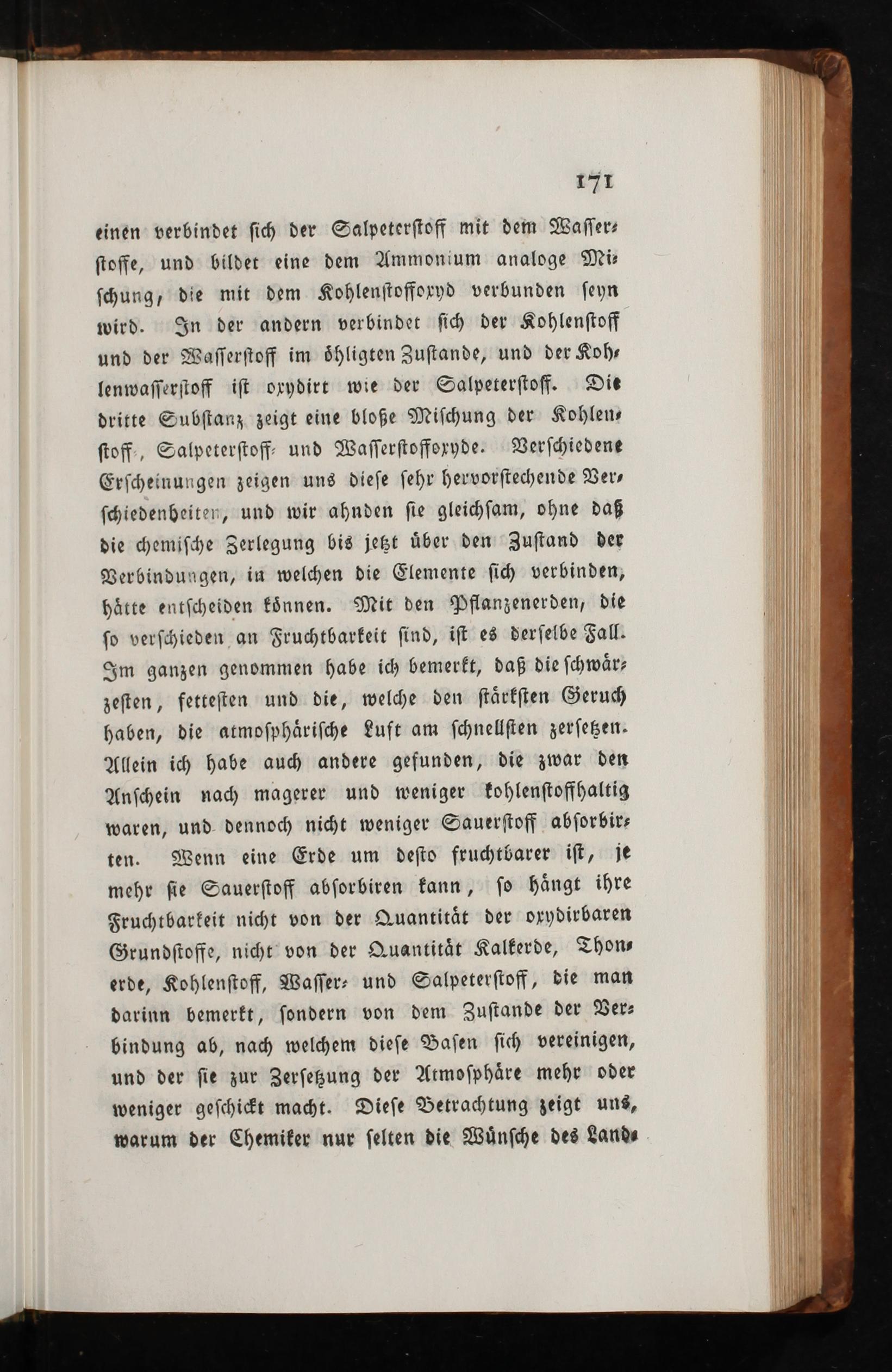 171

einen verbindet sich der Salpeterstoff mit dem Wasserstoffe, und bildet eine dem Ammonium analoge Mischung, die mit dem Kohlenstoffoxyd verbunden seyn wird. In der andern verbindet sich der Kohlenstoff und der Wasserstoff im öhligten Zustande, und der Kohlenwasserstoff ist oxydirt wie der Salpeterstoff. Die dritte Substanz zeigt eine bloße Mischung der Kohlenstoff-, Salpeterstoff- und Wasserstoffoxyde. Verschiedene Erscheinungen zeigen uns diese sehr hervorstechende Verschiedenheiten, und wir ahnden sie gleichsam, ohne daß die chemische Zerlegung bis jetzt über den Zustand der Verbindungen, in welchen die Elemente sich verbinden, hätte entscheiden können. Mit den Pflanzenerden, die so verschieden an Fruchtbarkeit sind, ist es derselbe Fall. Im ganzen genommen habe ich bemerkt, daß die schwärzesten, fettesten und die, welche den stärksten Geruch haben, die atmosphärische Luft am schnellsten zersetzen. Allein ich habe auch andere gefunden, die zwar den Anschein nach magerer und weniger kohlenstoffhaltig waren, und dennoch nicht weniger Sauerstoff absorbirten. Wenn eine Erde um desto fruchtbarer ist, je mehr sie Sauerstoff absorbiren kann, so hängt ihre Fruchtbarkeit nicht von der Quantität der oxydirbaren Grundstoffe, nicht von der Quantität Kalkerde, Thonerde, Kohlenstoff, Wasser- und Salpeterstoff, die man darinn bemerkt, sondern von dem Zustande der Verbindung ab, nach welchem diese Basen sich vereinigen, und der sie zur Zersetzung der Atmosphäre mehr oder weniger geschickt macht. Diese Betrachtung zeigt uns, warum der Chemiker nur selten die Wünsche des Land-